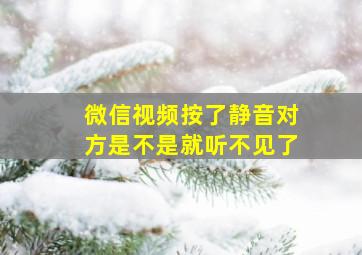 微信视频按了静音对方是不是就听不见了